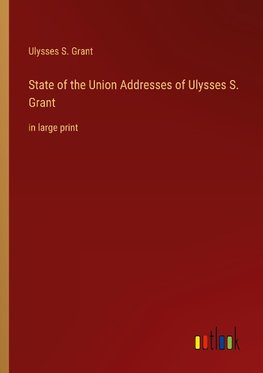 Ulysses S. Grant

State of the Union Addresses of Ulysses S. Grant

in large print

outlook